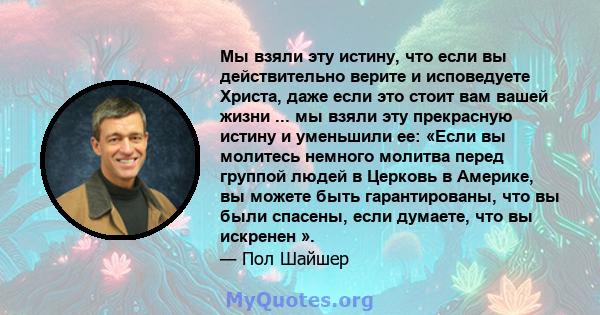 Мы взяли эту истину, что если вы действительно верите и исповедуете Христа, даже если это стоит вам вашей жизни ... мы взяли эту прекрасную истину и уменьшили ее: «Если вы молитесь немного молитва перед группой людей в Церковь в Америке, вы можете быть гарантированы, что вы были спасены, если думаете, что вы искренен ».
— Пол Шайшер

MyQuotes.org